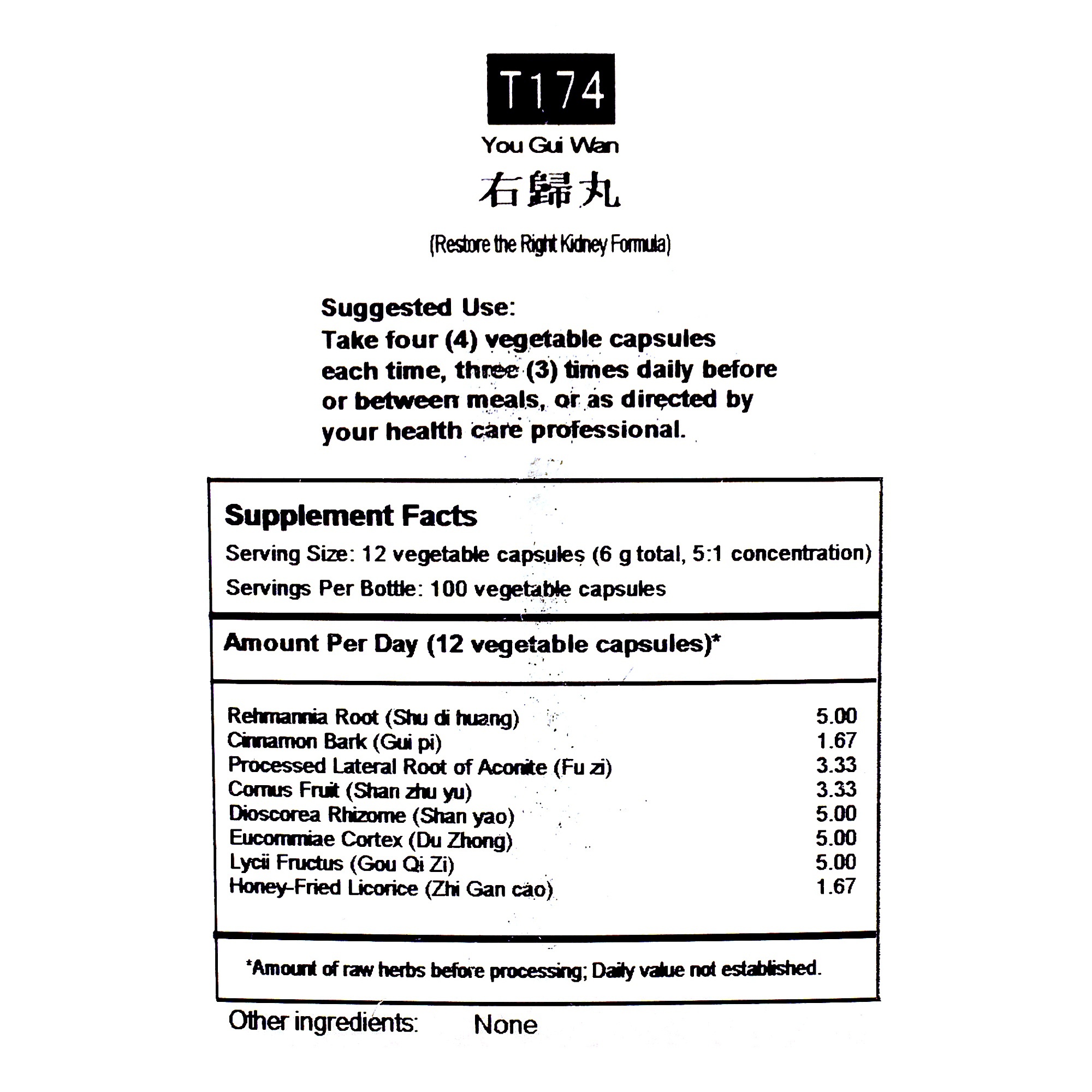 T174

You Gui Wan

右歸丸

(Restore the Right Kidney Formula)

Suggested Use:
Take four (4) vegetable capsules each time, three (3) times daily before or between meals, or as directed by your health care professional.

Supplement Facts

Serving Size: 12 vegetable capsules (6 g total, 5:1 concentration)

Servings Per Bottle: 100 vegetable capsules

Amount Per Day (12 vegetable capsules)*

| | |
|---|---|
| Rehmannia Root (Shu di huang) | 5.00 |
| Cinnamon Bark (Gui pi) | 1.67 |
| Processed Lateral Root of Aconite (Fu zi) | 3.33 |
| Cornus Fruit (Shan zhu yu) | 3.33 |
| Dioscorea Rhizome (Shan yao) | 5.00 |
| Eucommiae Cortex (Du Zhong) | 5.00 |
| Lycii Fructus (Gou Qi Zi) | 5.00 |
| Honey-Fried Licorice (Zhi Gan cao) | 1.67 |

*Amount of raw herbs before processing; Daily value not established.

Other ingredients: None